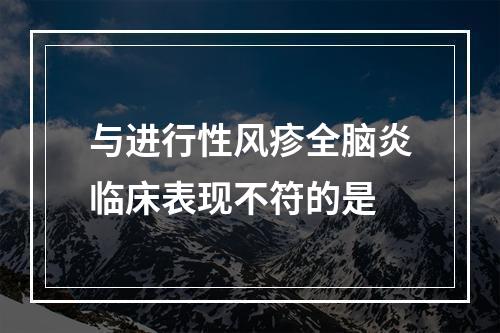 与进行性风疹全脑炎临床表现不符的是